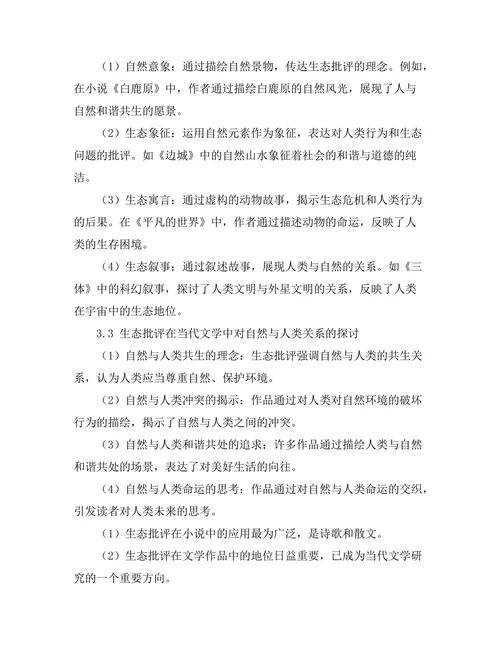 （1）自然意象：通过描绘自然景物，传达生态批评的理念。例如，在小说《白鹿原》中，作者通过描绘白鹿原的自然风光，展现了人与自然和谐共生的愿景。

（2）生态象征：运用自然元素作为象征，表达对人类行为和生态问题的批评。如《边城》中的自然山水象征着社会的和谐与道德的纯洁。

（3）生态寓言：通过虚构的动物故事，揭示生态危机和人类行为的后果。在《平凡的世界》中，作者通过描述动物的命运，反映了人类的生存困境。

（4）生态叙事：通过叙述故事，展现人类与自然的关系。如《三体》中的科幻叙事，探讨了人类文明与外星文明的关系，反映了人类在宇宙中的生态地位。

3.3 生态批评在当代文学中对自然与人类关系的探讨

（1）自然与人类共生的理念：生态批评强调自然与人类的共生关系，认为人类应当尊重自然、保护环境。

（2）自然与人类冲突的揭示：作品通过对人类对自然环境的破坏行为的描绘，揭示了自然与人类之间的冲突。

（3）自然与人类和谐共处的追求：许多作品通过描绘人类与自然和谐共处的场景，表达了对美好生活的向往。

（4）自然与人类命运的思考：作品通过对自然与人类命运的交织，引发读者对人类未来的思考。

（1）生态批评在小说中的应用最为广泛，是诗歌和散文。

（2）生态批评在文学作品中的地位日益重要，已成为当代文学研究的一个重要方向。